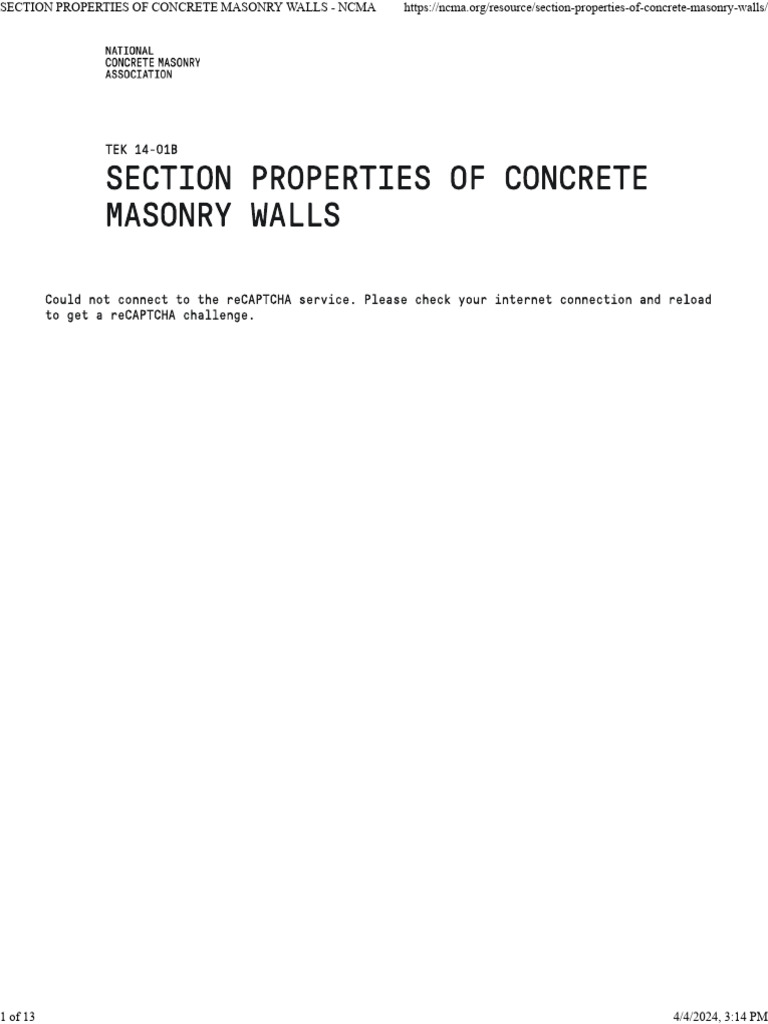 SECTION PROPERTIES OF CONCRETE MASONRY WALLS - NCMA https://ncma.org/resource/section-properties-of-concrete-masonry-walls/

NATIONAL
CONCRETE MASONRY
ASSOCIATION

TEK 14-01B

SECTION PROPERTIES OF CONCRETE MASONRY WALLS

Could not connect to the reCAPTCHA service. Please check your internet connection and reload to get a reCAPTCHA challenge.

1 of 13 4/4/2024, 3:14 PM